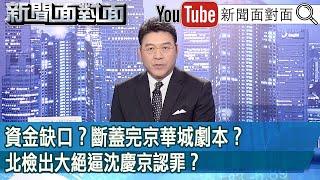 新聞面對面

YouTube 新聞面對面

資金缺口？斷蓋完京華城劇本？
北檢出大絕逼沈慶京認罪？